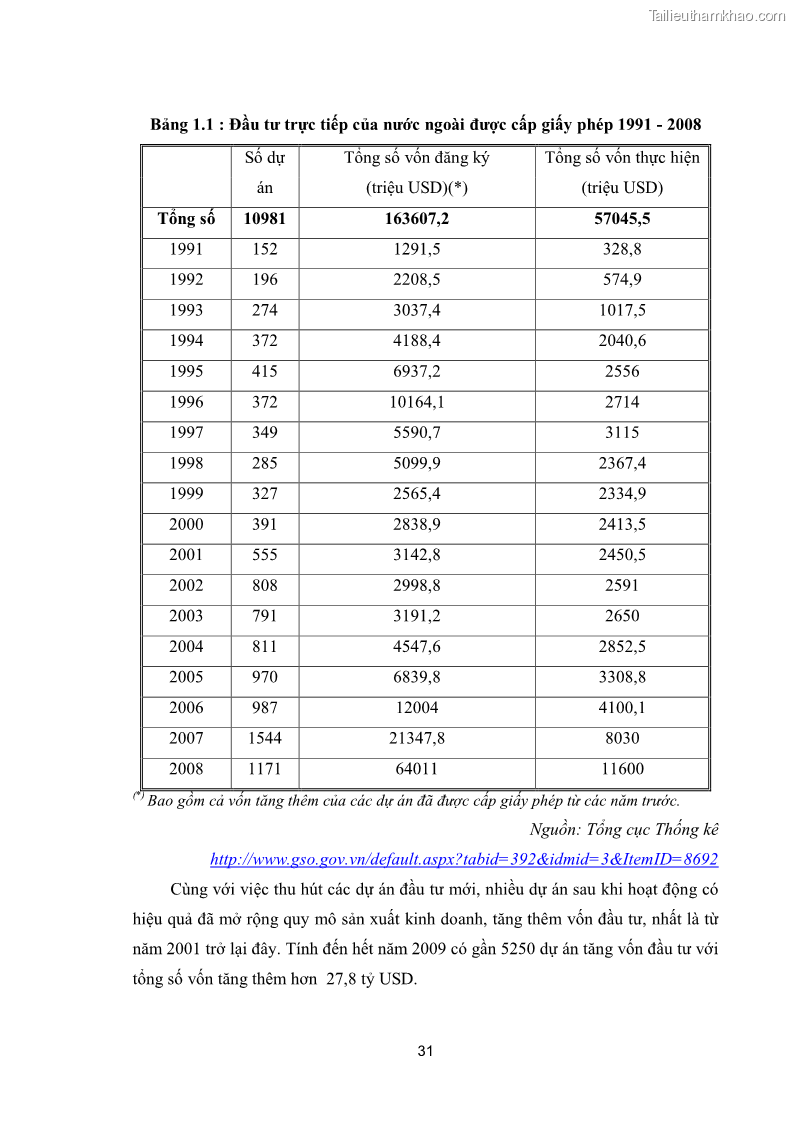 Tailieuthamkhao.com

Bảng 1.1 : Đầu tư trực tiếp của nước ngoài được cấp giấy phép 1991 - 2008

| | Số dự án | Tổng số vốn đăng ký (triệu USD)(*) | Tổng số vốn thực hiện (triệu USD) |
|---|---|---|---|
| Tổng số | 10981 | 163607,2 | 57045,5 |
| 1991 | 152 | 1291,5 | 328,8 |
| 1992 | 196 | 2208,5 | 574,9 |
| 1993 | 274 | 3037,4 | 1017,5 |
| 1994 | 372 | 4188,4 | 2040,6 |
| 1995 | 415 | 6937,2 | 2556 |
| 1996 | 372 | 10164,1 | 2714 |
| 1997 | 349 | 5590,7 | 3115 |
| 1998 | 285 | 5099,9 | 2367,4 |
| 1999 | 327 | 2565,4 | 2334,9 |
| 2000 | 391 | 2838,9 | 2413,5 |
| 2001 | 555 | 3142,8 | 2450,5 |
| 2002 | 808 | 2998,8 | 2591 |
| 2003 | 791 | 3191,2 | 2650 |
| 2004 | 811 | 4547,6 | 2852,5 |
| 2005 | 970 | 6839,8 | 3308,8 |
| 2006 | 987 | 12004 | 4100,1 |
| 2007 | 1544 | 21347,8 | 8030 |
| 2008 | 1171 | 64011 | 11600 |

(*) Bao gồm cả vốn tăng thêm của các dự án đã được cấp giấy phép từ các năm trước.

Nguồn: Tổng cục Thống kê

http://www.gso.gov.vn/default.aspx?tabid=392&idmid=3&ItemID=8692

Cùng với việc thu hút các dự án đầu tư mới, nhiều dự án sau khi hoạt động có hiệu quả đã mở rộng quy mô sản xuất kinh doanh, tăng thêm vốn đầu tư, nhất là từ năm 2001 trở lại đây. Tính đến hết năm 2009 có gần 5250 dự án tăng vốn đầu tư với tổng số vốn tăng thêm hơn 27,8 tỷ USD.

31